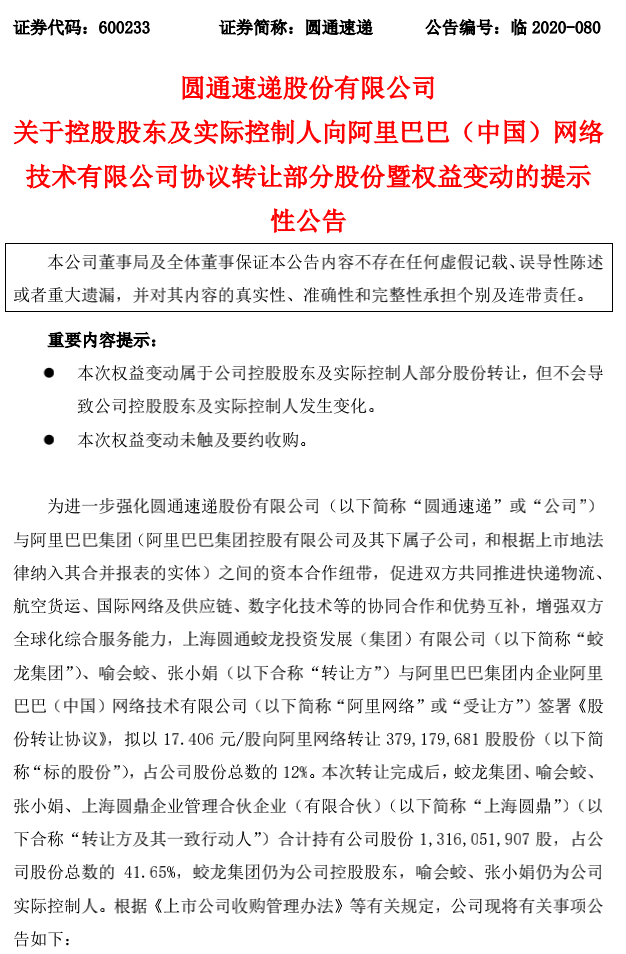 证券代码：600233　　证券简称：圆通速递　　公告编号：临 2020-080

圆通速递股份有限公司
关于控股股东及实际控制人向阿里巴巴（中国）网络技术有限公司协议转让部分股份暨权益变动的提示性公告

本公司董事局及全体董事保证本公告内容不存在任何虚假记载、误导性陈述或者重大遗漏，并对其内容的真实性、准确性和完整性承担个别及连带责任。

重要内容提示：

● 本次权益变动属于公司控股股东及实际控制人部分股份转让，但不会导致公司控股股东及实际控制人发生变化。

● 本次权益变动未触及要约收购。

为进一步强化圆通速递股份有限公司（以下简称“圆通速递”或“公司”）与阿里巴巴集团（阿里巴巴集团控股有限公司及其下属子公司，和根据上市地法律纳入其合并报表的实体）之间的资本合作纽带，促进双方共同推进快递物流、航空货运、国际网络及供应链、数字化技术等的协同合作和优势互补，增强双方全球化综合服务能力，上海圆通蛟龙投资发展（集团）有限公司（以下简称“蛟龙集团”）、喻会蛟、张小娟（以下合称“转让方”）与阿里巴巴集团内企业阿里巴巴（中国）网络技术有限公司（以下简称“阿里网络”或“受让方”）签署《股份转让协议》，拟以 17.406 元/股向阿里网络转让 379,179,681 股股份（以下简称“标的股份”），占公司股份总数的 12%。本次转让完成后，蛟龙集团、喻会蛟、张小娟、上海圆鼎企业管理合伙企业（有限合伙）（以下简称“上海圆鼎”）（以下合称“转让方及其一致行动人”）合计持有公司股份 1,316,051,907 股，占公司股份总数的 41.65%，蛟龙集团仍为公司控股股东，喻会蛟、张小娟仍为公司实际控制人。根据《上市公司收购管理办法》等有关规定，公司现将有关事项公告如下：